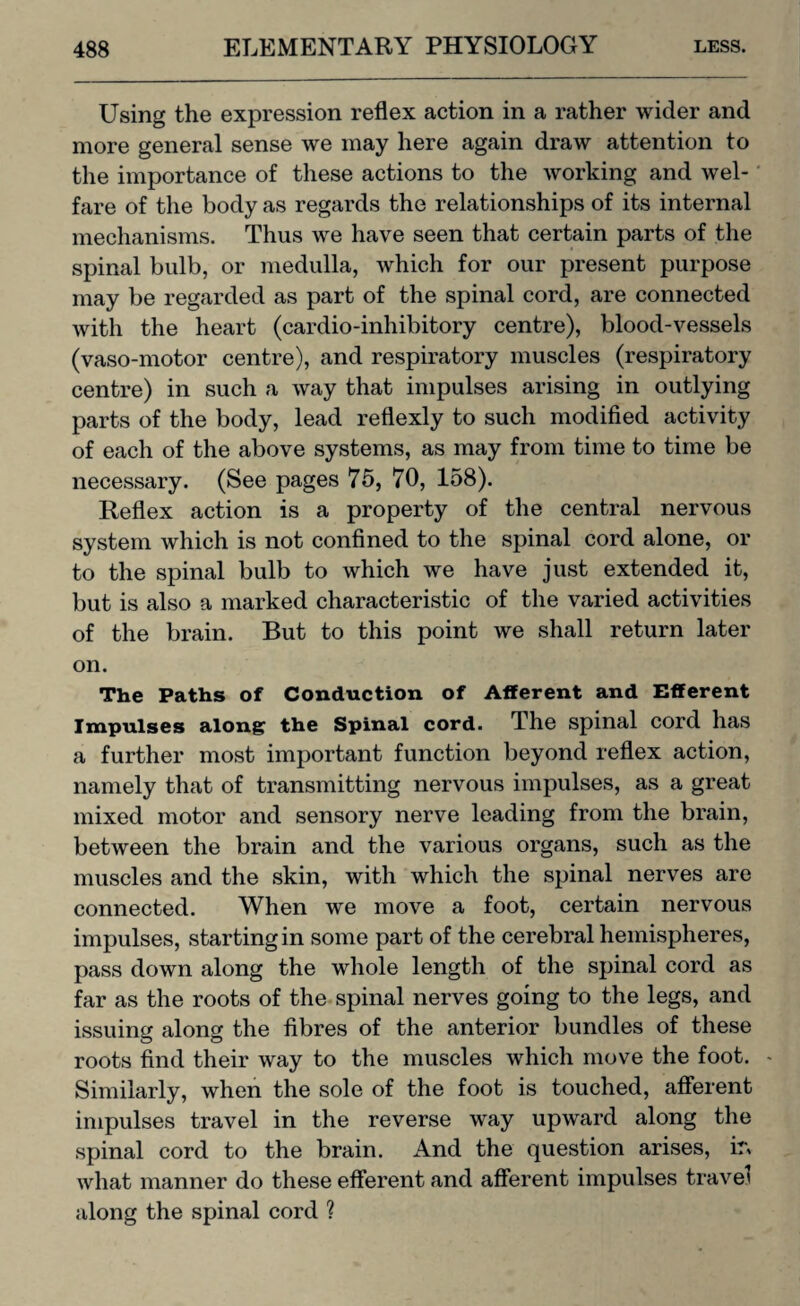 488 ELEMENTARY PHYSIOLOGY LESS.

Using the expression reflex action in a rather wider and more general sense we may here again draw attention to the importance of these actions to the working and welfare of the body as regards the relationships of its internal mechanisms. Thus we have seen that certain parts of the spinal bulb, or medulla, which for our present purpose may be regarded as part of the spinal cord, are connected with the heart (cardio-inhibitory centre), blood-vessels (vaso-motor centre), and respiratory muscles (respiratory centre) in such a way that impulses arising in outlying parts of the body, lead reflexly to such modified activity of each of the above systems, as may from time to time be necessary. (See pages 75, 70, 158).

Reflex action is a property of the central nervous system which is not confined to the spinal cord alone, or to the spinal bulb to which we have just extended it, but is also a marked characteristic of the varied activities of the brain. But to this point we shall return later on.

The Paths of Conduction of Afferent and Efferent Impulses along the Spinal cord. The spinal cord has a further most important function beyond reflex action, namely that of transmitting nervous impulses, as a great mixed motor and sensory nerve leading from the brain, between the brain and the various organs, such as the muscles and the skin, with which the spinal nerves are connected. When we move a foot, certain nervous impulses, starting in some part of the cerebral hemispheres, pass down along the whole length of the spinal cord as far as the roots of the spinal nerves going to the legs, and issuing along the fibres of the anterior bundles of these roots find their way to the muscles which move the foot. Similarly, when the sole of the foot is touched, afferent impulses travel in the reverse way upward along the spinal cord to the brain. And the question arises, in what manner do these efferent and afferent impulses travel along the spinal cord ?